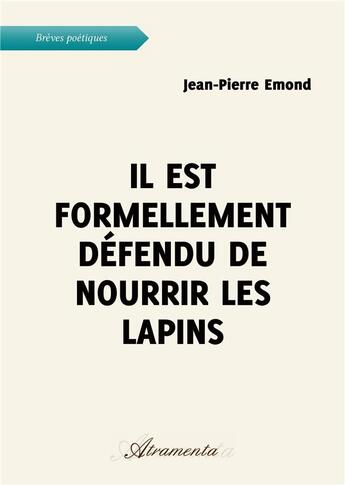 Brèves poétiques

Jean-Pierre Emond

IL EST FORMELLEMENT DÉFENDU DE NOURRIR LES LAPINS

Atramenta